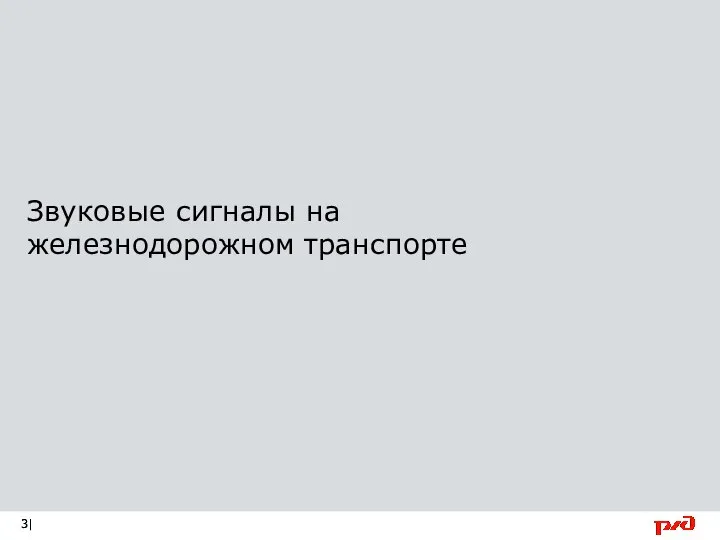 Звуковые сигналы на железнодорожном транспорте

3|

РЖД